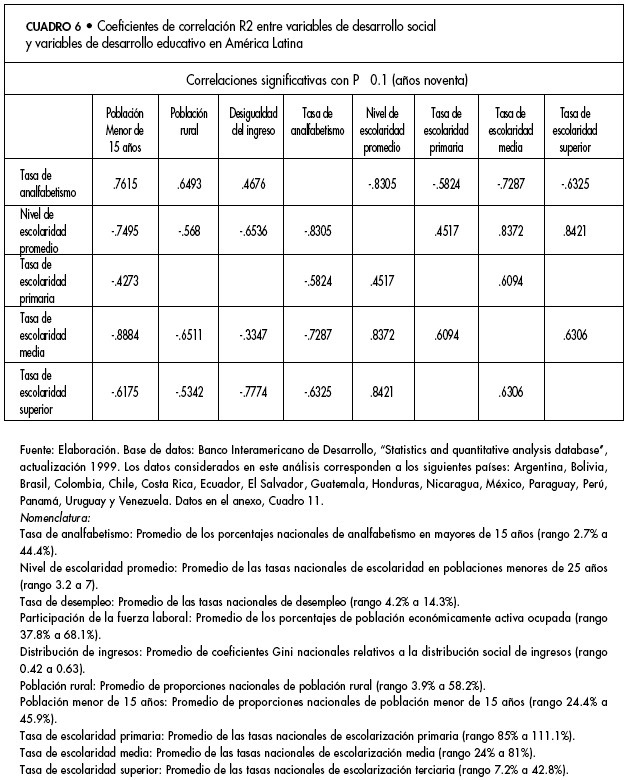 CUADRO 6 • Coeficientes de correlación R2 entre variables de desarrollo social y variables de desarrollo educativo en América Latina

Correlaciones significativas con P 0.1 (años noventa)

| | Población Menor de 15 años | Población rural | Desigualdad del ingreso | Tasa de analfabetismo | Nivel de escolaridad promedio | Tasa de escolaridad primaria | Tasa de escolaridad media | Tasa de escolaridad superior |
|---|---|---|---|---|---|---|---|---|
| Tasa de analfabetismo | .7615 | .6493 | .4676 | | -.8305 | -.5824 | -.7287 | -.6325 |
| Nivel de escolaridad promedio | -.7495 | -.568 | -.6536 | -.8305 | | .4517 | .8372 | .8421 |
| Tasa de escolaridad primaria | -.4273 | | | -.5824 | .4517 | | .6094 | |
| Tasa de escolaridad media | -.8884 | -.6511 | -.3347 | -.7287 | .8372 | .6094 | | .6306 |
| Tasa de escolaridad superior | -.6175 | -.5342 | -.7774 | -.6325 | .8421 | | .6306 | |

Fuente: Elaboración. Base de datos: Banco Interamericano de Desarrollo, "Statistics and quantitative analysis database", actualización 1999. Los datos considerados en este análisis corresponden a los siguientes países: Argentina, Bolivia, Brasil, Colombia, Chile, Costa Rica, Ecuador, El Salvador, Guatemala, Honduras, Nicaragua, México, Paraguay, Perú, Panamá, Uruguay y Venezuela. Datos en el anexo, Cuadro 11.
Nomenclatura:
Tasa de analfabetismo: Promedio de los porcentajes nacionales de analfabetismo en mayores de 15 años (rango 2.7% a 44.4%).
Nivel de escolaridad promedio: Promedio de las tasas nacionales de escolaridad en poblaciones menores de 25 años (rango 3.2 a 7).
Tasa de desempleo: Promedio de las tasas nacionales de desempleo (rango 4.2% a 14.3%).
Participación de la fuerza laboral: Promedio de los porcentajes de población económicamente activa ocupada (rango 37.8% a 68.1%).
Distribución de ingresos: Promedio de coeficientes Gini nacionales relativos a la distribución social de ingresos (rango 0.42 a 0.63).
Población rural: Promedio de proporciones nacionales de población rural (rango 3.9% a 58.2%).
Población menor de 15 años: Promedio de proporciones nacionales de población menor de 15 años (rango 24.4% a 45.9%).
Tasa de escolaridad primaria: Promedio de las tasas nacionales de escolarización primaria (rango 85% a 111.1%).
Tasa de escolaridad media: Promedio de las tasas nacionales de escolarización media (rango 24% a 81%).
Tasa de escolaridad superior: Promedio de las tasas nacionales de escolarización terciaria (rango 7.2% a 42.8%).